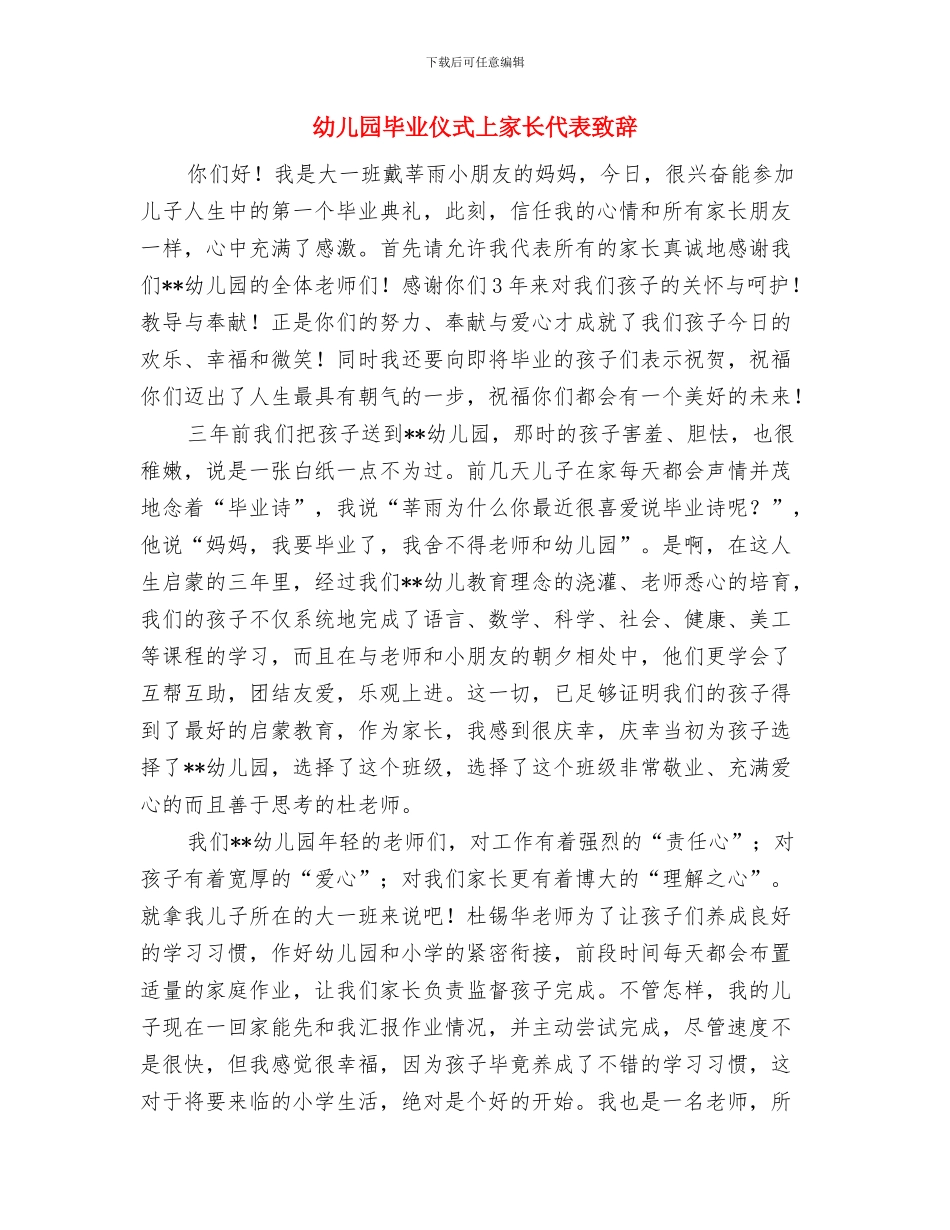 下载后可任意编辑

幼儿园毕业仪式上家长代表致辞

你们好！我是大一班戴莘雨小朋友的妈妈，今日，很兴奋能参加儿子人生中的第一个毕业典礼，此刻，信任我的心情和所有家长朋友一样，心中充满了感激。首先请允许我代表所有的家长真诚地感谢我们**幼儿园的全体老师们！感谢你们3年来对我们孩子的关怀与呵护！教导与奉献！正是你们的努力、奉献与爱心才成就了我们孩子今日的欢乐、幸福和微笑！同时我还要向即将毕业的孩子们表示祝贺，祝福你们迈出了人生最具有朝气的一步，祝福你们都会有一个美好的未来！

三年前我们把孩子送到**幼儿园，那时的孩子害羞、胆怯，也很稚嫩，说是一张白纸一点不为过。前几天儿子在家每天都会声情并茂地念着“毕业诗”，我说“莘雨为什么你最近很喜爱说毕业诗呢？”，他说“妈妈，我要毕业了，我舍不得老师和幼儿园”。是啊，在这人生启蒙的三年里，经过我们**幼儿教育理念的浇灌、老师悉心的培育，我们的孩子不仅系统地完成了语言、数学、科学、社会、健康、美工等课程的学习，而且在与老师和小朋友的朝夕相处中，他们更学会了互帮互助，团结友爱，乐观上进。这一切，已足够证明我们的孩子得到了最好的启蒙教育，作为家长，我感到很庆幸，庆幸当初为孩子选择了**幼儿园，选择了这个班级，选择了这个班级非常敬业、充满爱心的而且善于思考的杜老师。

我们**幼儿园年轻的老师们，对工作有着强烈的“责任心”；对孩子有着宽厚的“爱心”；对我们家长更有着博大的“理解之心”。就拿我儿子所在的大一班来说吧！杜锡华老师为了让孩子们养成良好的学习习惯，作好幼儿园和小学的紧密衔接，前段时间每天都会布置适量的家庭作业，让我们家长负责监督孩子完成。不管怎样，我的儿子现在一回家能先和我汇报作业情况，并主动尝试完成，尽管速度不是很快，但我感觉很幸福，因为孩子毕竟养成了不错的学习习惯，这对于将要来临的小学生活，绝对是个好的开始。我也是一名老师，所